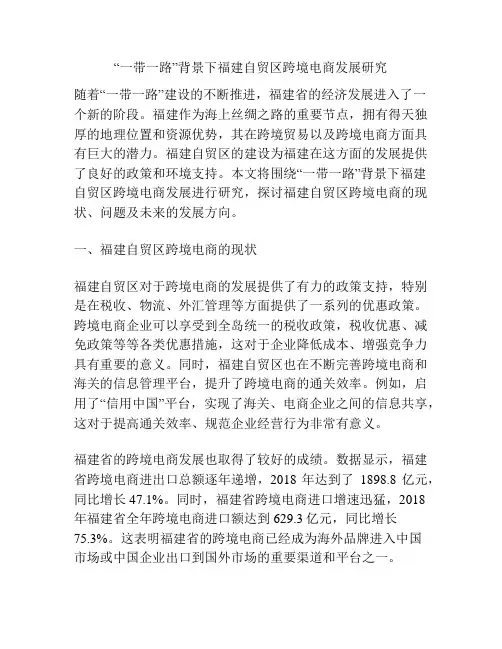 “一带一路”背景下福建自贸区跨境电商发展研究

随着“一带一路”建设的不断推进，福建省的经济发展进入了一个新的阶段。福建作为海上丝绸之路的重要节点，拥有得天独厚的地理位置和资源优势，其在跨境贸易以及跨境电商方面具有巨大的潜力。福建自贸区的建设为福建在这方面的发展提供了良好的政策和环境支持。本文将围绕“一带一路”背景下福建自贸区跨境电商发展进行研究，探讨福建自贸区跨境电商的现状、问题及未来的发展方向。

一、福建自贸区跨境电商的现状

福建自贸区对于跨境电商的发展提供了有力的政策支持，特别是在税收、物流、外汇管理等方面提供了一系列的优惠政策。跨境电商企业可以享受到全岛统一的税收政策，税收优惠、减免政策等等各类优惠措施，这对于企业降低成本、增强竞争力具有重要的意义。同时，福建自贸区也在不断完善跨境电商和海关的信息管理平台，提升了跨境电商的通关效率。例如，启用了“信用中国”平台，实现了海关、电商企业之间的信息共享，这对于提高通关效率、规范企业经营行为非常有意义。

福建省的跨境电商发展也取得了较好的成绩。数据显示，福建省跨境电商进出口总额逐年递增，2018 年达到了 1898.8 亿元，同比增长 47.1%。同时，福建省跨境电商进口增速迅猛，2018 年福建省全年跨境电商进口额达到 629.3 亿元，同比增长 75.3%。这表明福建省的跨境电商已经成为海外品牌进入中国市场或中国企业出口到国外市场的重要渠道和平台之一。